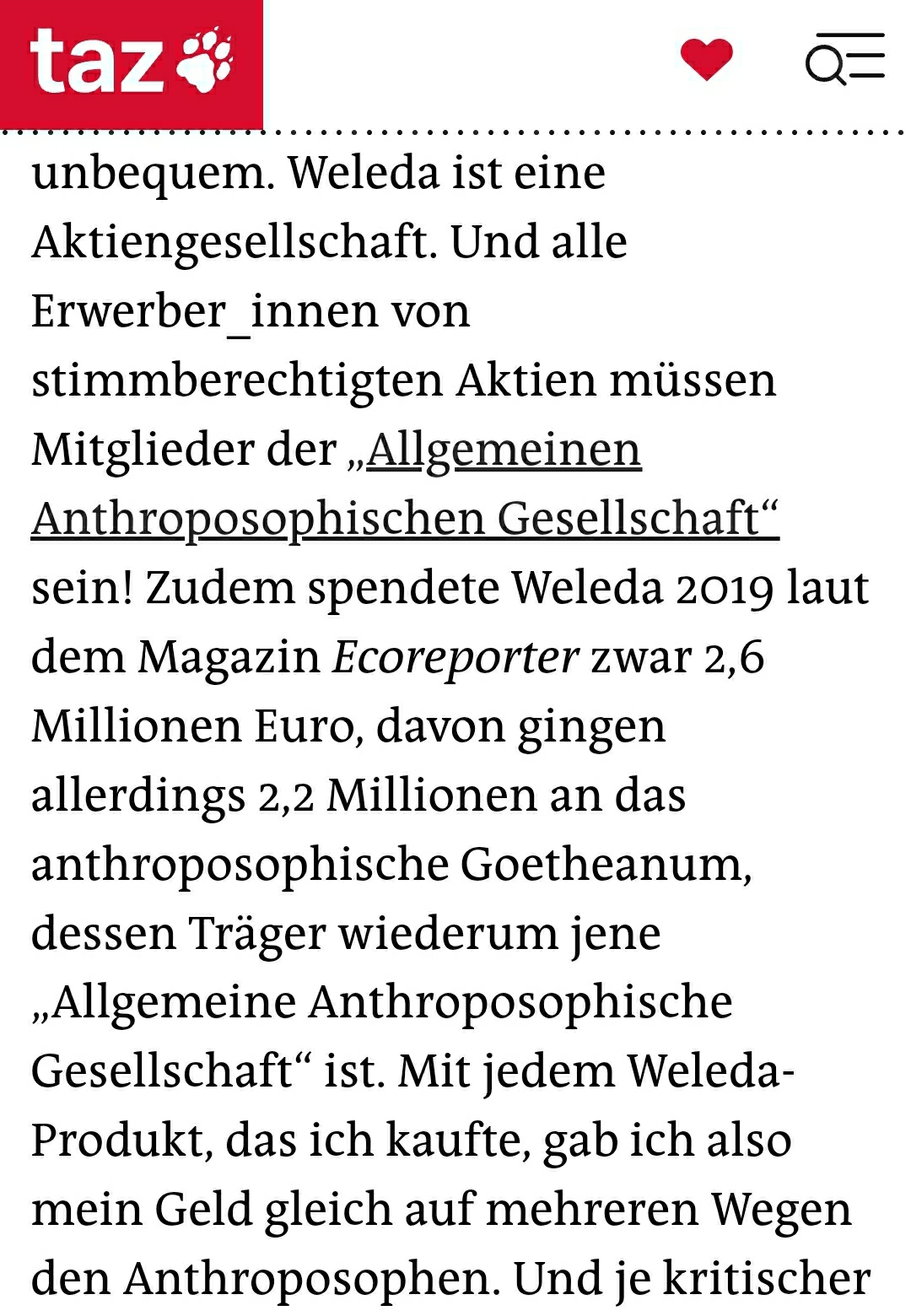 taz

unbequem. Weleda ist eine Aktiengesellschaft. Und alle Erwerber_innen von stimmberechtigten Aktien müssen Mitglieder der „Allgemeinen Anthroposophischen Gesellschaft“ sein! Zudem spendete Weleda 2019 laut dem Magazin Ecoreporter zwar 2,6 Millionen Euro, davon gingen allerdings 2,2 Millionen an das anthroposophische Goetheanum, dessen Träger wiederum jene „Allgemeine Anthroposophische Gesellschaft“ ist. Mit jedem Weleda-Produkt, das ich kaufte, gab ich also mein Geld gleich auf mehreren Wegen den Anthroposophen. Und je kritischer